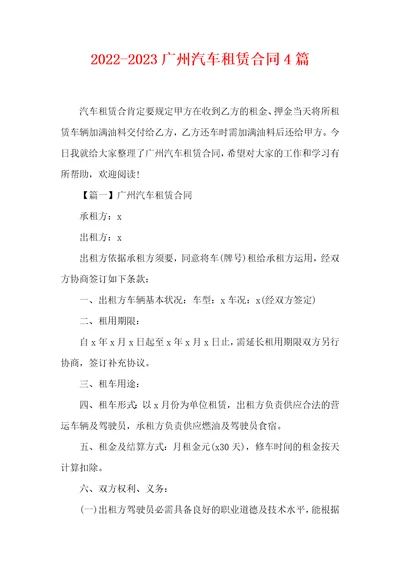 2022-2023 广州汽车租赁合同 4 篇

汽车租赁合肯定要规定甲方在收到乙方的租金、押金当天将所租赁车辆加满油料交付给乙方，乙方还车时需加满油料后还给甲方。今日我就给大家整理了广州汽车租赁合同，希望对大家的工作和学习有所帮助，欢迎阅读！

【篇一】广州汽车租赁合同

承租方：x

出租方：x

出租方依据承租方须要，同意将车(牌号)租给承租方运用，经双方协商签订如下条款：

一、出租方车辆基本状况：车型：x 车况：x(经双方签定)

二、租用期限：

自 x 年 x 月 x 日起至 x 年 x 月 x 日止，需延长租用期限双方另行协商，签订补充协议。

三、租车用途：

四、租车形式：以 x 月份为单位租赁，出租方负责供应合法的营运车辆及驾驶员，承租方负责供应燃油及驾驶员食宿。

五、租金及结算方式：月租金元(x30 天)，修车时间的租金按天计算扣除。

六、双方权利、义务：

(一)出租方驾驶员必需具备良好的职业道德及技术水平，能根据